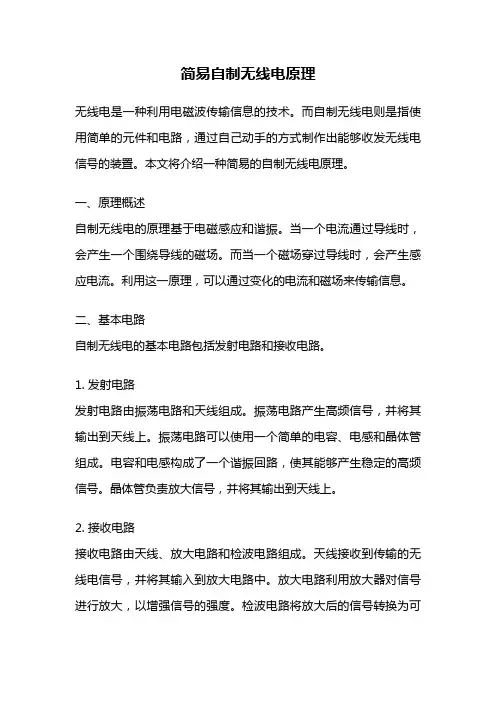 简易自制无线电原理

无线电是一种利用电磁波传输信息的技术。而自制无线电则是指使用简单的元件和电路，通过自己动手的方式制作出能够收发无线电信号的装置。本文将介绍一种简易的自制无线电原理。

一、原理概述
自制无线电的原理基于电磁感应和谐振。当一个电流通过导线时，会产生一个围绕导线的磁场。而当一个磁场穿过导线时，会产生感应电流。利用这一原理，可以通过变化的电流和磁场来传输信息。

二、基本电路
自制无线电的基本电路包括发射电路和接收电路。

1. 发射电路
发射电路由振荡电路和天线组成。振荡电路产生高频信号，并将其输出到天线上。振荡电路可以使用一个简单的电容、电感和晶体管组成。电容和电感构成了一个谐振回路，使其能够产生稳定的高频信号。晶体管负责放大信号，并将其输出到天线上。

2. 接收电路
接收电路由天线、放大电路和检波电路组成。天线接收到传输的无线电信号，并将其输入到放大电路中。放大电路利用放大器对信号进行放大，以增强信号的强度。检波电路将放大后的信号转换为可